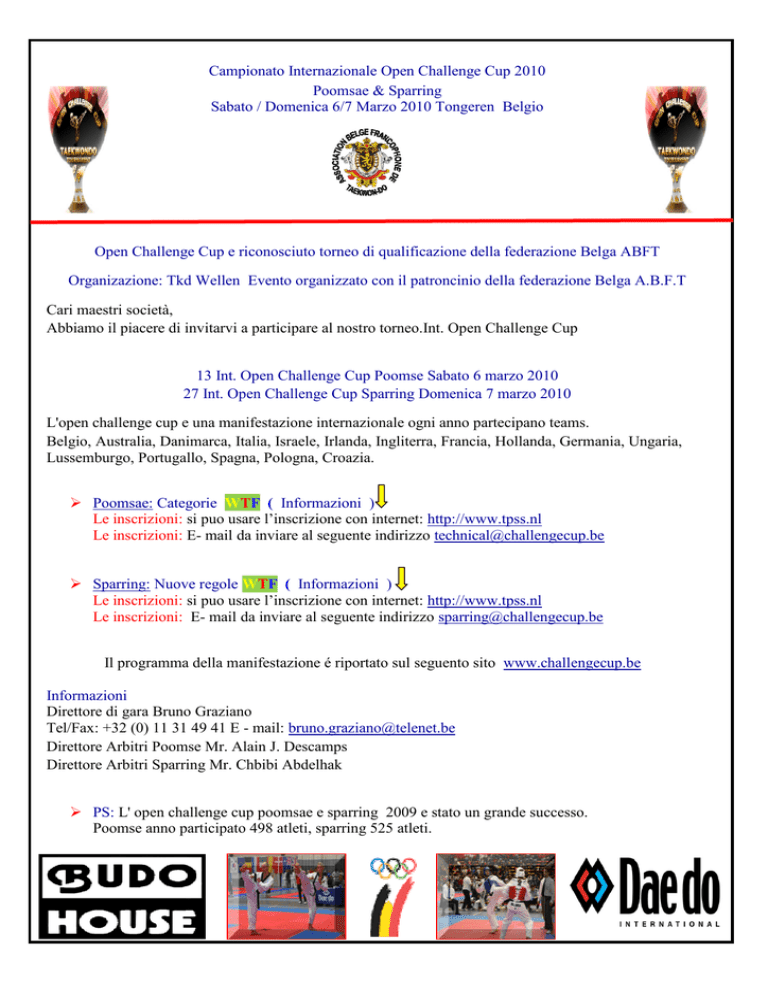 Campionato Internazionale Open Challenge Cup 2010
Poomsae & Sparring
Sabato / Domenica 6/7 Marzo 2010 Tongeren Belgio

TAEKWONDO

ASSOCIATION BELGE FRANCOPHONE DE TAEKWON-DO

TAEKWONDO

Open Challenge Cup e riconosciuto torneo di qualificazione della federazione Belga ABFT

Organizazione: Tkd Wellen Evento organizzato con il patroncinio della federazione Belga A.B.F.T

Cari maestri società,
Abbiamo il piacere di invitarvi a participare al nostro torneo.Int. Open Challenge Cup

13 Int. Open Challenge Cup Poomse Sabato 6 marzo 2010
27 Int. Open Challenge Cup Sparring Domenica 7 marzo 2010

L'open challenge cup e una manifestazione internazionale ogni anno partecipano teams.
Belgio, Australia, Danimarca, Italia, Israele, Irlanda, Ingliterra, Francia, Hollanda, Germania, Ungaria, Lussemburgo, Portugallo, Spagna, Pologna, Croazia.

➢ Poomsae: Categorie WTF ( Informazioni )
Le inscrizioni: si puo usare l'inscrizione con internet: http://www.tpss.nl
Le inscrizioni: E- mail da inviare al seguente indirizzo technical@challengecup.be

➢ Sparring: Nuove regole WTF ( Informazioni )
Le inscrizioni: si puo usare l'inscrizione con internet: http://www.tpss.nl
Le inscrizioni: E- mail da inviare al seguente indirizzo sparring@challengecup.be

Il programma della manifestazione é riportato sul seguento sito www.challengecup.be

Informazioni
Direttore di gara Bruno Graziano
Tel/Fax: +32 (0) 11 31 49 41 E - mail: bruno.graziano@telenet.be
Direttore Arbitri Poomse Mr. Alain J. Descamps
Direttore Arbitri Sparring Mr. Chbibi Abdelhak

➢ PS: L' open challenge cup poomsae e sparring 2009 e stato un grande successo.
Poomse anno participato 498 atleti, sparring 525 atleti.

BUDO HOUSE

Daedo INTERNATIONAL